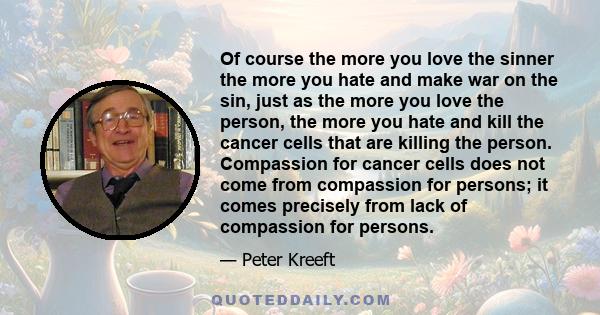 Of course the more you love the sinner the more you hate and make war on the sin, just as the more you love the person, the more you hate and kill the cancer cells that are killing the person. Compassion for cancer cells does not come from compassion for persons; it comes precisely from lack of compassion for persons.

— Peter Kreeft

QUOTEDDAILY.COM